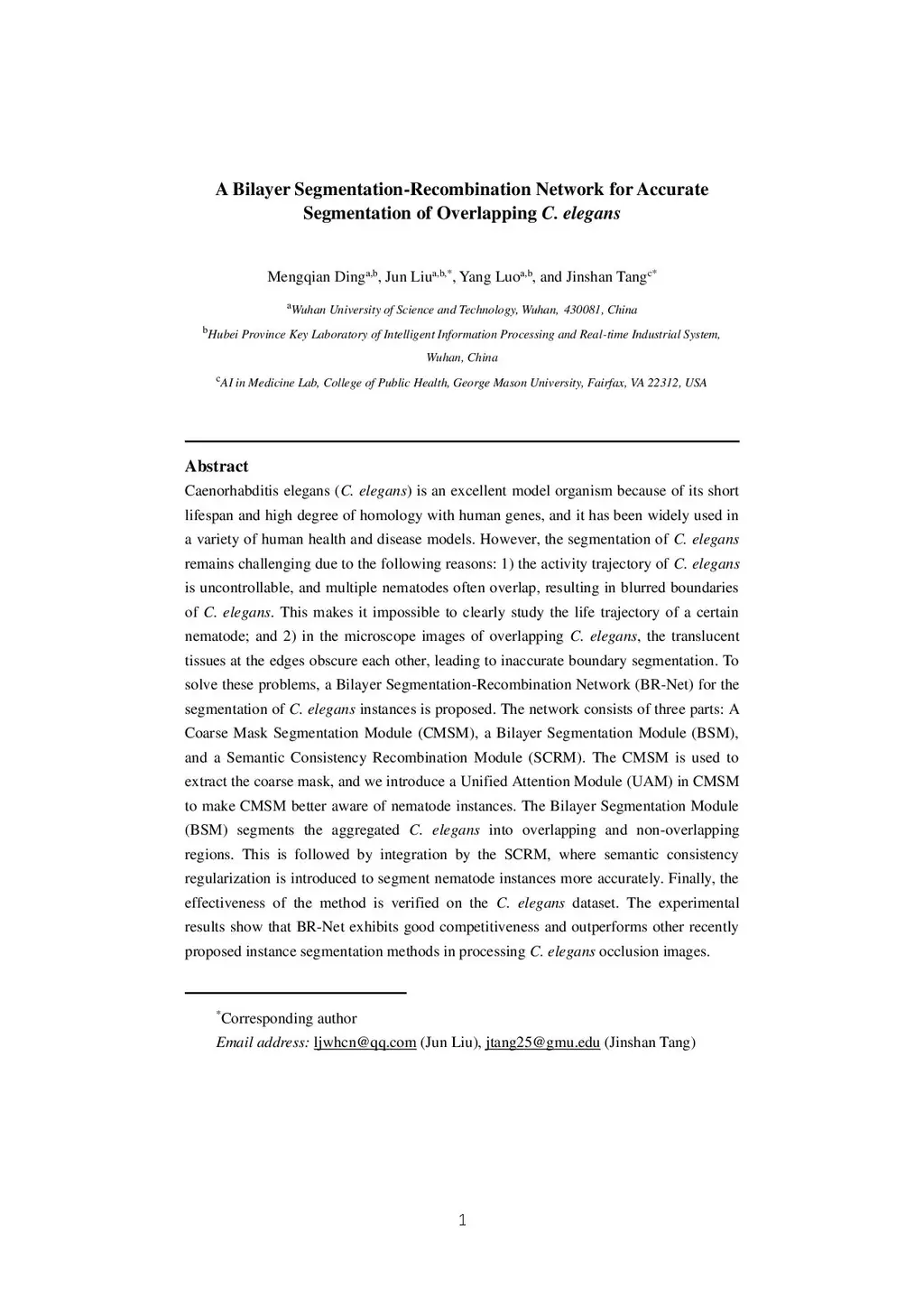 A Bilayer Segmentation-Recombination Network for Accurate Segmentation of Overlapping C. elegans

Mengqian Ding$^{a,b}$, Jun Liu$^{a,b,*}$, Yang Luo$^{a,b}$, and Jinshan Tang$^{c*}$

$^{a}$Wuhan University of Science and Technology, Wuhan, 430081, China

$^{b}$Hubei Province Key Laboratory of Intelligent Information Processing and Real-time Industrial System, Wuhan, China

$^{c}$AI in Medicine Lab, College of Public Health, George Mason University, Fairfax, VA 22312, USA

Abstract

Caenorhabditis elegans (C. elegans) is an excellent model organism because of its short lifespan and high degree of homology with human genes, and it has been widely used in a variety of human health and disease models. However, the segmentation of C. elegans remains challenging due to the following reasons: 1) the activity trajectory of C. elegans is uncontrollable, and multiple nematodes often overlap, resulting in blurred boundaries of C. elegans. This makes it impossible to clearly study the life trajectory of a certain nematode; and 2) in the microscope images of overlapping C. elegans, the translucent tissues at the edges obscure each other, leading to inaccurate boundary segmentation. To solve these problems, a Bilayer Segmentation-Recombination Network (BR-Net) for the segmentation of C. elegans instances is proposed. The network consists of three parts: A Coarse Mask Segmentation Module (CMSM), a Bilayer Segmentation Module (BSM), and a Semantic Consistency Recombination Module (SCRM). The CMSM is used to extract the coarse mask, and we introduce a Unified Attention Module (UAM) in CMSM to make CMSM better aware of nematode instances. The Bilayer Segmentation Module (BSM) segments the aggregated C. elegans into overlapping and non-overlapping regions. This is followed by integration by the SCRM, where semantic consistency regularization is introduced to segment nematode instances more accurately. Finally, the effectiveness of the method is verified on the C. elegans dataset. The experimental results show that BR-Net exhibits good competitiveness and outperforms other recently proposed instance segmentation methods in processing C. elegans occlusion images.

$^{*}$Corresponding author
Email address: ljwhcn@qq.com (Jun Liu), jtang25@gmu.edu (Jinshan Tang)

1